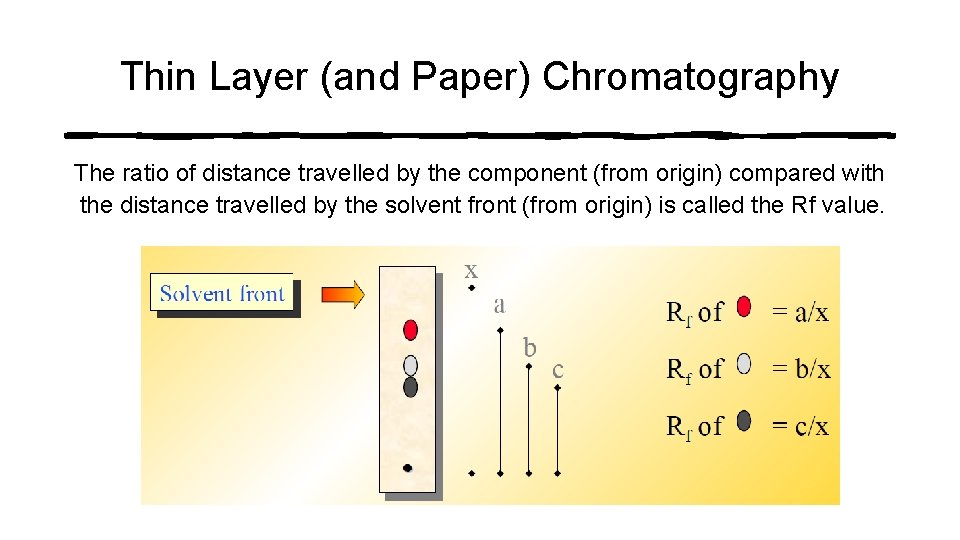 Thin Layer (and Paper) Chromatography

The ratio of distance travelled by the component (from origin) compared with the distance travelled by the solvent front (from origin) is called the Rf value.

Solvent front

x

a

b

c

$R_f$ of = a/x

$R_f$ of = b/x

$R_f$ of = c/x